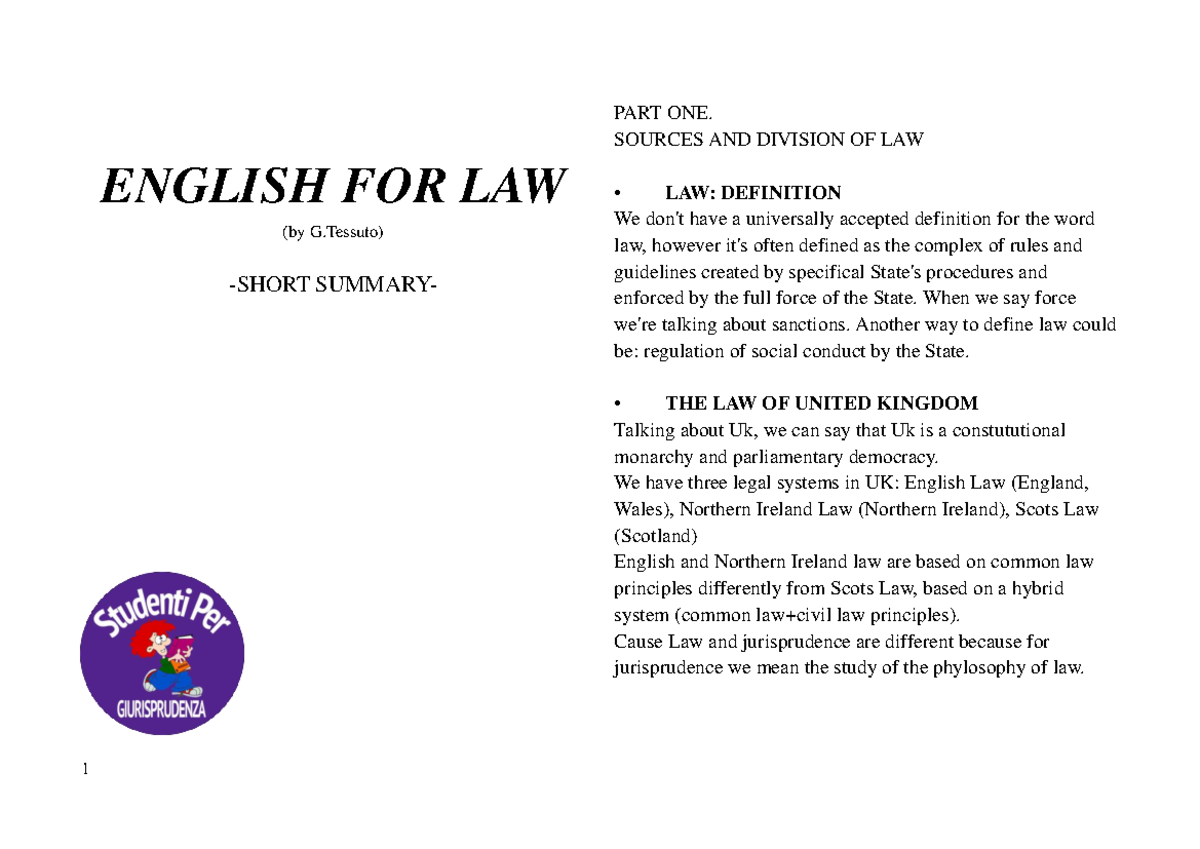 ENGLISH FOR LAW

(by G.Tessuto)

-SHORT SUMMARY-

Studenti Per

GIURISPRUDENZA

1

PART ONE.
SOURCES AND DIVISION OF LAW

• LAW: DEFINITION
We don't have a universally accepted definition for the word law, however it's often defined as the complex of rules and guidelines created by specifical State's procedures and enforced by the full force of the State. When we say force we're talking about sanctions. Another way to define law could be: regulation of social conduct by the State.

• THE LAW OF UNITED KINGDOM
Talking about Uk, we can say that Uk is a constututional monarchy and parliamentary democracy.
We have three legal systems in UK: English Law (England, Wales), Northern Ireland Law (Northern Ireland), Scots Law (Scotland)
English and Northern Ireland law are based on common law principles differently from Scots Law, based on a hybrid system (common law+civil law principles).
Cause Law and jurisprudence are different because for jurisprudence we mean the study of the phylosophy of law.